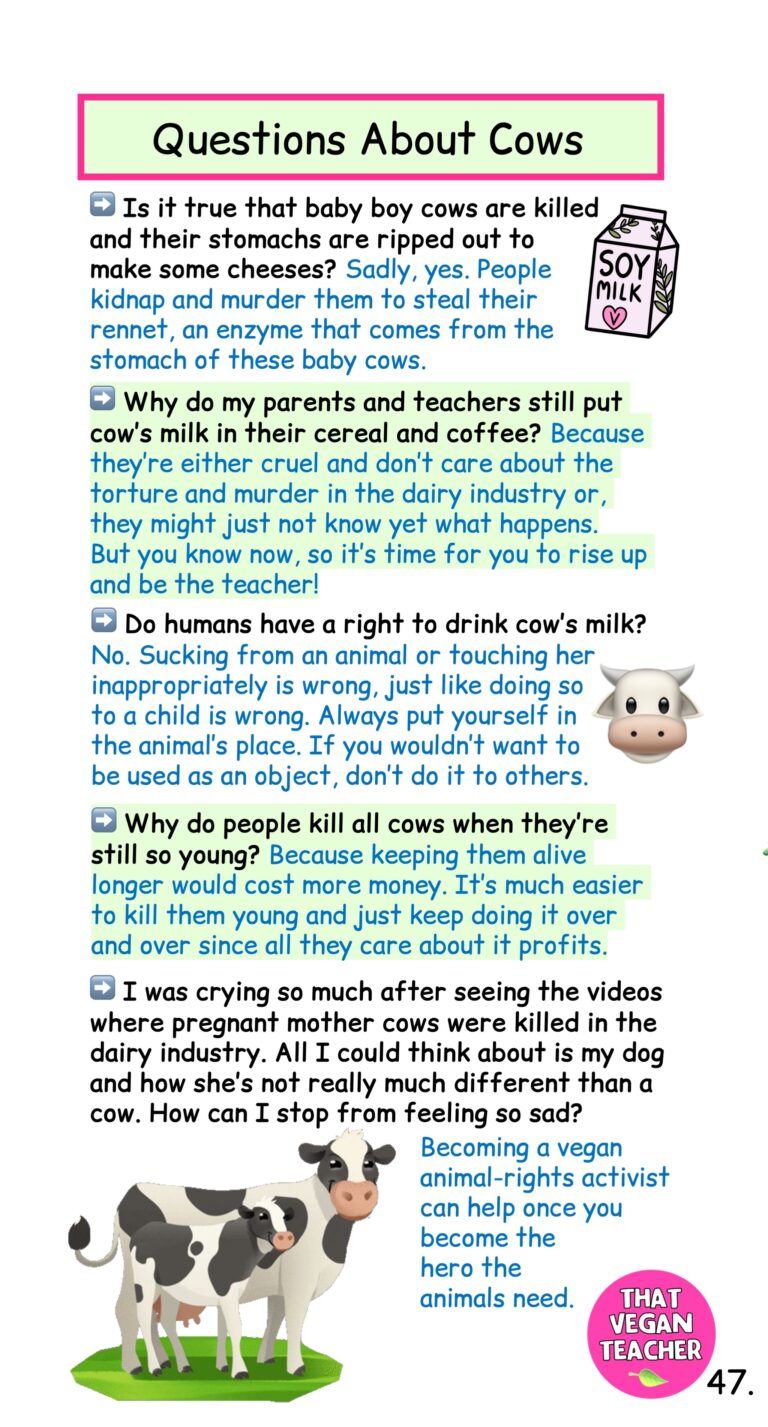 Questions About Cows

➡️ Is it true that baby boy cows are killed and their stomachs are ripped out to make some cheeses? Sadly, yes. People kidnap and murder them to steal their rennet, an enzyme that comes from the stomach of these baby cows.

SOY MILK

➡️ Why do my parents and teachers still put cow's milk in their cereal and coffee? Because they're either cruel and don't care about the torture and murder in the dairy industry or, they might just not know yet what happens. But you know now, so it's time for you to rise up and be the teacher!

➡️ Do humans have a right to drink cow's milk? No. Sucking from an animal or touching her inappropriately is wrong, just like doing so to a child is wrong. Always put yourself in the animal's place. If you wouldn't want to be used as an object, don't do it to others.

➡️ Why do people kill all cows when they're still so young? Because keeping them alive longer would cost more money. It's much easier to kill them young and just keep doing it over and over since all they care about it profits.

➡️ I was crying so much after seeing the videos where pregnant mother cows were killed in the dairy industry. All I could think about is my dog and how she's not really much different than a cow. How can I stop from feeling so sad?

Becoming a vegan animal-rights activist can help once you become the hero the animals need.

THAT VEGAN TEACHER

47.